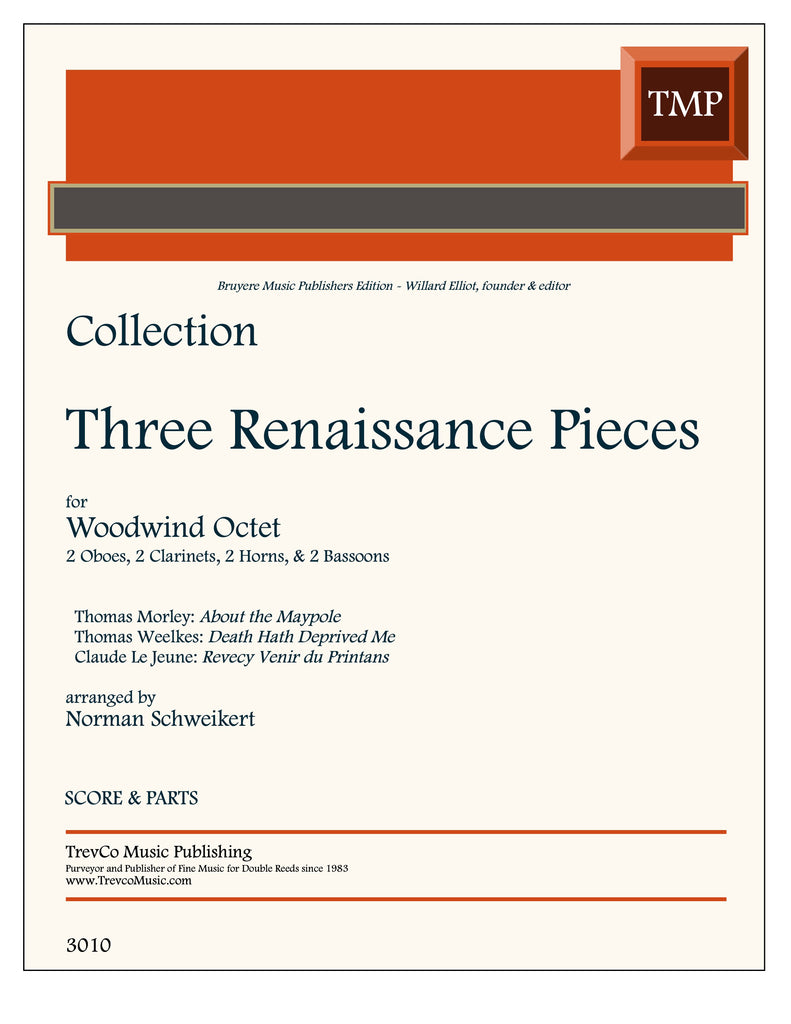 TMP

Bruyere Music Publishers Edition - Willard Elliot, founder & editor

Collection

Three Renaissance Pieces

for
Woodwind Octet
2 Oboes, 2 Clarinets, 2 Horns, & 2 Bassoons

Thomas Morley: About the Maypole
Thomas Weelkes: Death Hath Deprived Me
Claude Le Jeune: Revecy Venir du Printans

arranged by
Norman Schweikert

SCORE & PARTS

TrevCo Music Publishing
Purveyor and Publisher of Fine Music for Double Reeds since 1983
www.TrevcoMusic.com

3010